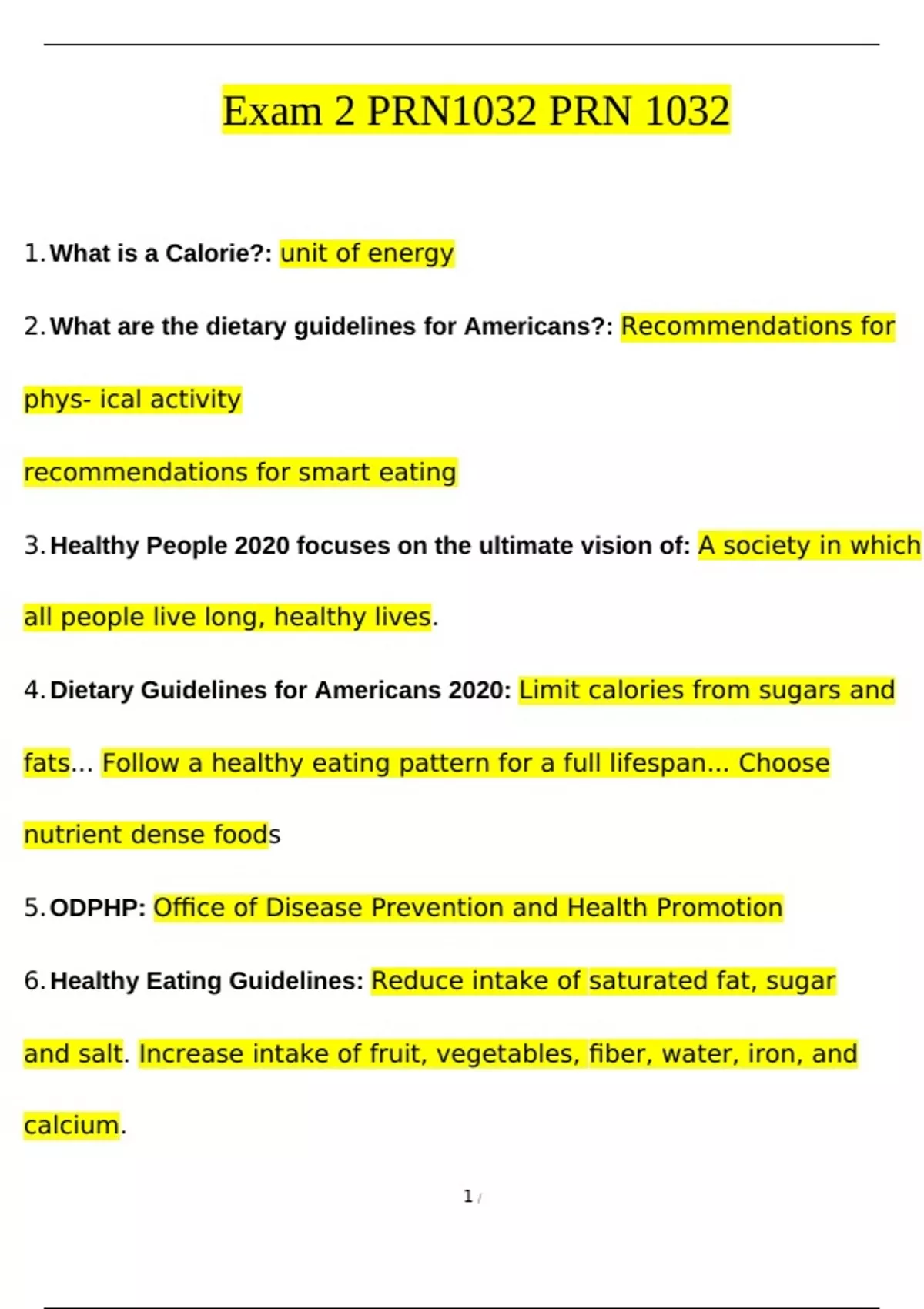 Exam 2 PRN1032 PRN 1032

1. What is a Calorie?: unit of energy

2. What are the dietary guidelines for Americans?: Recommendations for phys- ical activity

recommendations for smart eating

3. Healthy People 2020 focuses on the ultimate vision of: A society in which all people live long, healthy lives.

4. Dietary Guidelines for Americans 2020: Limit calories from sugars and fats... Follow a healthy eating pattern for a full lifespan... Choose nutrient dense foods

5. ODPHP: Office of Disease Prevention and Health Promotion

6. Healthy Eating Guidelines: Reduce intake of saturated fat, sugar and salt. Increase intake of fruit, vegetables, fiber, water, iron, and calcium.

1 /